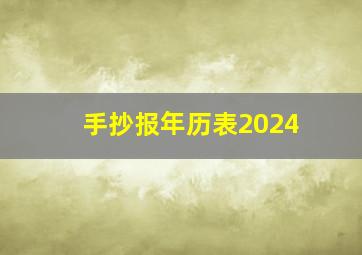 手抄报年历表2024